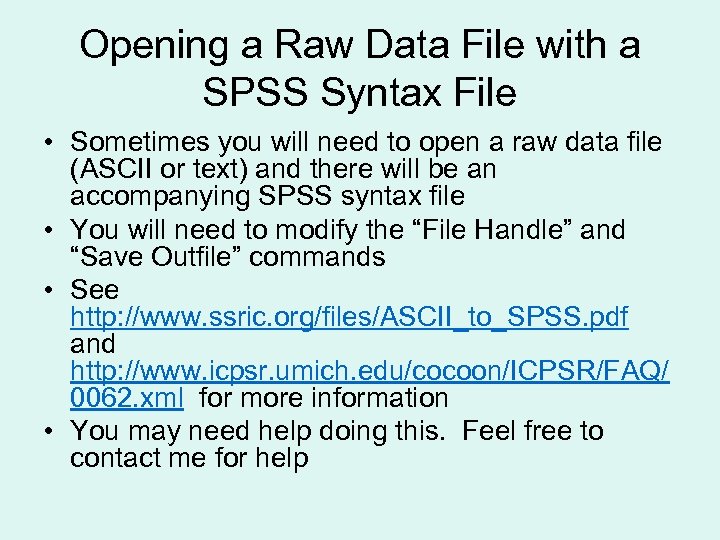 Opening a Raw Data File with a SPSS Syntax File

• Sometimes you will need to open a raw data file (ASCII or text) and there will be an accompanying SPSS syntax file
• You will need to modify the "File Handle" and "Save Outfile" commands
• See http://www.ssric.org/files/ASCII_to_SPSS.pdf and http://www.icpsr.umich.edu/cocoon/ICPSR/FAQ/0062.xml for more information
• You may need help doing this. Feel free to contact me for help